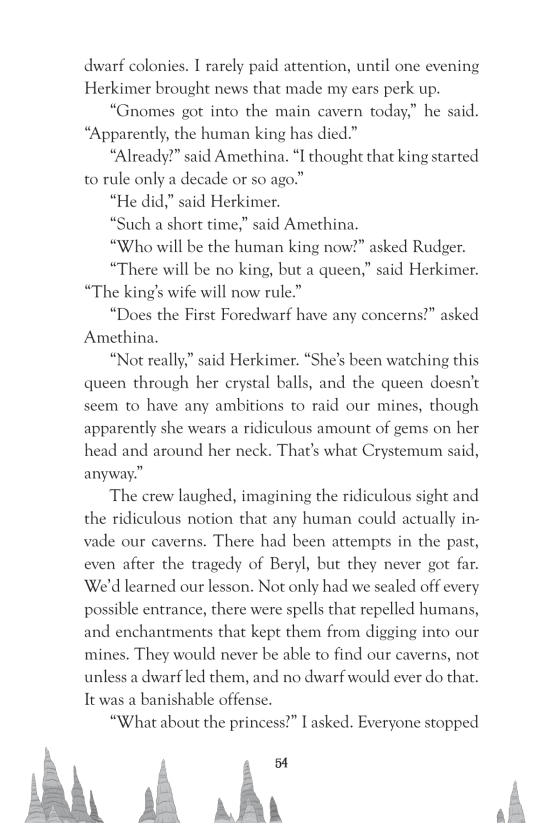 dwarf colonies. I rarely paid attention, until one evening Herkimer brought news that made my ears perk up.

"Gnomes got into the main cavern today," he said. "Apparently, the human king has died."

"Already?" said Amethina. "I thought that king started to rule only a decade or so ago."

"He did," said Herkimer.

"Such a short time," said Amethina.

"Who will be the human king now?" asked Rudger.

"There will be no king, but a queen," said Herkimer. "The king's wife will now rule."

"Does the First Foredwarf have any concerns?" asked Amethina.

"Not really," said Herkimer. "She's been watching this queen through her crystal balls, and the queen doesn't seem to have any ambitions to raid our mines, though apparently she wears a ridiculous amount of gems on her head and around her neck. That's what Crystemum said, anyway."

The crew laughed, imagining the ridiculous sight and the ridiculous notion that any human could actually invade our caverns. There had been attempts in the past, even after the tragedy of Beryl, but they never got far. We'd learned our lesson. Not only had we sealed off every possible entrance, there were spells that repelled humans, and enchantments that kept them from digging into our mines. They would never be able to find our caverns, not unless a dwarf led them, and no dwarf would ever do that. It was a banishable offense.

"What about the princess?" I asked. Everyone stopped

54